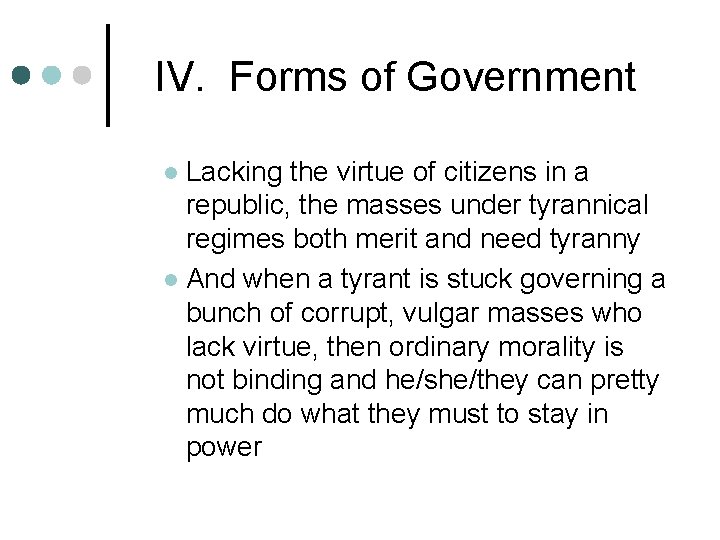 IV. Forms of Government

- Lacking the virtue of citizens in a republic, the masses under tyrannical regimes both merit and need tyranny
- And when a tyrant is stuck governing a bunch of corrupt, vulgar masses who lack virtue, then ordinary morality is not binding and he/she/they can pretty much do what they must to stay in power